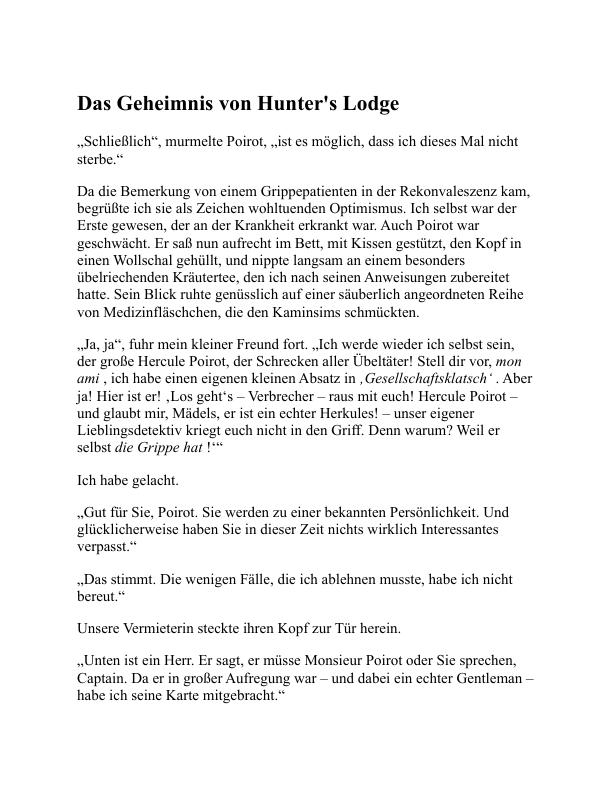 Das Geheimnis von Hunter's Lodge

„Schließlich“, murmelte Poirot, „ist es möglich, dass ich dieses Mal nicht sterbe.“

Da die Bemerkung von einem Grippepatienten in der Rekonvaleszenz kam, begrüßte ich sie als Zeichen wohltuenden Optimismus. Ich selbst war der Erste gewesen, der an der Krankheit erkrankt war. Auch Poirot war geschwächt. Er saß nun aufrecht im Bett, mit Kissen gestützt, den Kopf in einen Wollschal gehüllt, und nippte langsam an einem besonders übelriechenden Kräutertee, den ich nach seinen Anweisungen zubereitet hatte. Sein Blick ruhte genüsslich auf einer säuberlich angeordneten Reihe von Medizinfläschchen, die den Kaminsims schmückten.

„Ja, ja“, fuhr mein kleiner Freund fort. „Ich werde wieder ich selbst sein, der große Hercule Poirot, der Schrecken aller Übeltäter! Stell dir vor, mon ami , ich habe einen eigenen kleinen Absatz in ‚Gesellschaftsklatsch‘ . Aber ja! Hier ist er! ‚Los geht‘s – Verbrecher – raus mit euch! Hercule Poirot – und glaubt mir, Mädels, er ist ein echter Herkules! – unser eigener Lieblingsdetektiv kriegt euch nicht in den Griff. Denn warum? Weil er selbst die Grippe hat !‘“

Ich habe gelacht.

„Gut für Sie, Poirot. Sie werden zu einer bekannten Persönlichkeit. Und glücklicherweise haben Sie in dieser Zeit nichts wirklich Interessantes verpasst.“

„Das stimmt. Die wenigen Fälle, die ich ablehnen musste, habe ich nicht bereut.“

Unsere Vermieterin steckte ihren Kopf zur Tür herein.

„Unten ist ein Herr. Er sagt, er müsse Monsieur Poirot oder Sie sprechen, Captain. Da er in großer Aufregung war – und dabei ein echter Gentleman – habe ich seine Karte mitgebracht.“